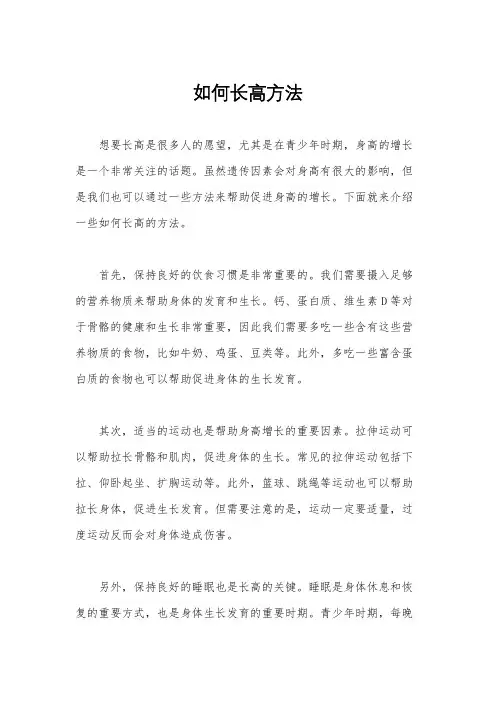 如何长高方法

想要长高是很多人的愿望，尤其是在青少年时期，身高的增长是一个非常关注的话题。虽然遗传因素会对身高有很大的影响，但是我们也可以通过一些方法来帮助促进身高的增长。下面就来介绍一些如何长高的方法。

首先，保持良好的饮食习惯是非常重要的。我们需要摄入足够的营养物质来帮助身体的发育和生长。钙、蛋白质、维生素D等对于骨骼的健康和生长非常重要，因此我们需要多吃一些含有这些营养物质的食物，比如牛奶、鸡蛋、豆类等。此外，多吃一些富含蛋白质的食物也可以帮助促进身体的生长发育。

其次，适当的运动也是帮助身高增长的重要因素。拉伸运动可以帮助拉长骨骼和肌肉，促进身体的生长。常见的拉伸运动包括下拉、仰卧起坐、扩胸运动等。此外，篮球、跳绳等运动也可以帮助拉长身体，促进生长发育。但需要注意的是，运动一定要适量，过度运动反而会对身体造成伤害。

另外，保持良好的睡眠也是长高的关键。睡眠是身体休息和恢复的重要方式，也是身体生长发育的重要时期。青少年时期，每晚